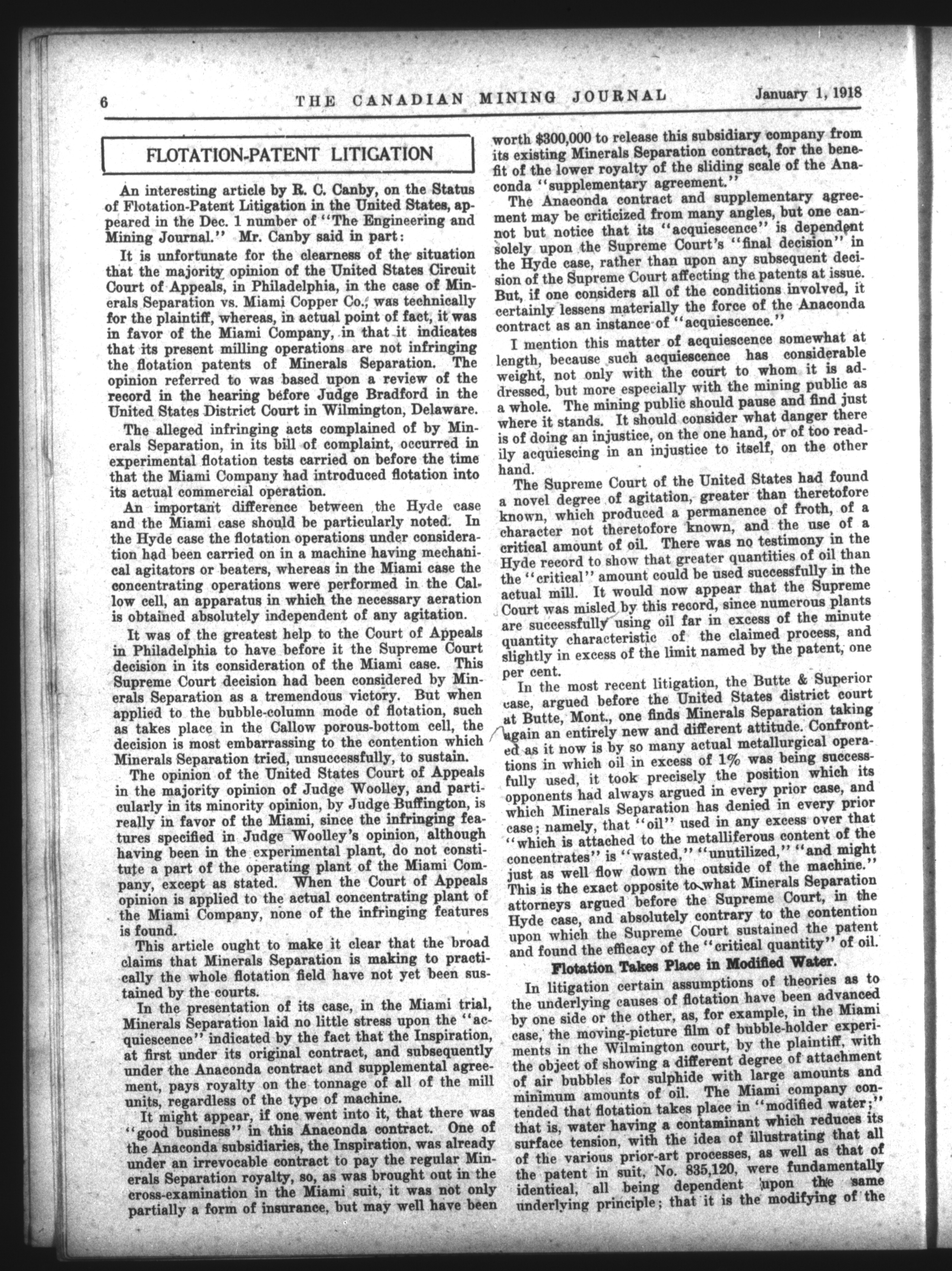 6 THE CANADIAN MINING JOURNAL January 1, 1918

FLOTATION-PATENT LITIGATION

An interesting article by R. C. Canby, on the Status of Flotation-Patent Litigation in the United States, appeared in the Dec. 1 number of "The Engineering and Mining Journal." Mr. Canby said in part:

It is unfortunate for the clearness of the situation that the majority opinion of the United States Circuit Court of Appeals, in Philadelphia, in the case of Minerals Separation vs. Miami Copper Co., was technically for the plaintiff, whereas, in actual point of fact, it was in favor of the Miami Company, in that it indicates that its present milling operations are not infringing the flotation patents of Minerals Separation. The opinion referred to was based upon a review of the record in the hearing before Judge Bradford in the United States District Court in Wilmington, Delaware.

The alleged infringing acts complained of by Minerals Separation, in its bill of complaint, occurred in experimental flotation tests carried on before the time that the Miami Company had introduced flotation into its actual commercial operation.

An important difference between the Hyde case and the Miami case should be particularly noted. In the Hyde case the flotation operations under consideration had been carried on in a machine having mechanical agitators or beaters, whereas in the Miami case the concentrating operations were performed in the Callow cell, an apparatus in which the necessary aeration is obtained absolutely independent of any agitation.

It was of the greatest help to the Court of Appeals in Philadelphia to have before it the Supreme Court decision in its consideration of the Miami case. This Supreme Court decision had been considered by Minerals Separation as a tremendous victory. But when applied to the bubble-column mode of flotation, such as takes place in the Callow porous-bottom cell, the decision is most embarrassing to the contention which Minerals Separation tried, unsuccessfully, to sustain.

The opinion of the United States Court of Appeals in the majority opinion of Judge Woolley, and particularly in its minority opinion, by Judge Buffington, is really in favor of the Miami, since the infringing features specified in Judge Woolley's opinion, although having been in the experimental plant, do not constitute a part of the operating plant of the Miami Company, except as stated. When the Court of Appeals opinion is applied to the actual concentrating plant of the Miami Company, none of the infringing features is found.

This article ought to make it clear that the broad claims that Minerals Separation is making to practically the whole flotation field have not yet been sustained by the courts.

In the presentation of its case, in the Miami trial, Minerals Separation laid no little stress upon the "acquiescence" indicated by the fact that the Inspiration, at first under its original contract, and subsequently under the Anaconda contract and supplemental agreement, pays royalty on the tonnage of all of the mill units, regardless of the type of machine.

It might appear, if one went into it, that there was "good business" in this Anaconda contract. One of the Anaconda subsidiaries, the Inspiration, was already under an irrevocable contract to pay the regular Minerals Separation royalty, so, as was brought out in the cross-examination in the Miami suit, it was not only partially a form of insurance, but may well have been worth $300,000 to release this subsidiary company from its existing Minerals Separation contract, for the benefit of the lower royalty of the sliding scale of the Anaconda "supplementary agreement."

The Anaconda contract and supplementary agreement may be criticized from many angles, but one cannot but notice that its "acquiescence" is dependent solely upon the Supreme Court's "final decision" in the Hyde case, rather than upon any subsequent decision of the Supreme Court affecting the patents at issue. But, if one considers all of the conditions involved, it certainly lessens materially the force of the Anaconda contract as an instance of "acquiescence."

I mention this matter of acquiescence somewhat at length, because such acquiescence has considerable weight, not only with the court to whom it is addressed, but more especially with the mining public as a whole. The mining public should pause and find just where it stands. It should consider what danger there is of doing an injustice, on the one hand, or of too readily acquiescing in an injustice to itself, on the other hand.

The Supreme Court of the United States had found a novel degree of agitation, greater than theretofore known, which produced a permanence of froth, of a character not theretofore known, and the use of a critical amount of oil. There was no testimony in the Hyde record to show that greater quantities of oil than the "critical" amount could be used successfully in the actual mill. It would now appear that the Supreme Court was misled by this record, since numerous plants are successfully using oil far in excess of the minute quantity characteristic of the claimed process, and slightly in excess of the limit named by the patent, one per cent.

In the most recent litigation, the Butte & Superior case, argued before the United States district court at Butte, Mont., one finds Minerals Separation taking again an entirely new and different attitude. Confronted as it now is by so many actual metallurgical operations in which oil in excess of 1% was being successfully used, it took precisely the position which its opponents had always argued in every prior case, and which Minerals Separation has denied in every prior case; namely, that "oil" used in any excess over that "which is attached to the metalliferous content of the concentrates" is "wasted," "unutilized," "and might just as well flow down the outside of the machine." This is the exact opposite to what Minerals Separation attorneys argued before the Supreme Court, in the Hyde case, and absolutely contrary to the contention upon which the Supreme Court sustained the patent and found the efficacy of the "critical quantity" of oil.

Flotation Takes Place in Modified Water.

In litigation certain assumptions of theories as to the underlying causes of flotation have been advanced by one side or the other, as, for example, in the Miami case, the moving-picture film of bubble-holder experiments in the Wilmington court, by the plaintiff, with the object of showing a different degree of attachment of air bubbles for sulphide with large amounts and minimum amounts of oil. The Miami company contended that flotation takes place in "modified water;" that is, water having a contaminant which reduces its surface tension, with the idea of illustrating that all of the various prior-art processes, as well as that of the patent in suit, No. 835,120, were fundamentally identical, all being dependent upon the same underlying principle; that it is the modifying of the